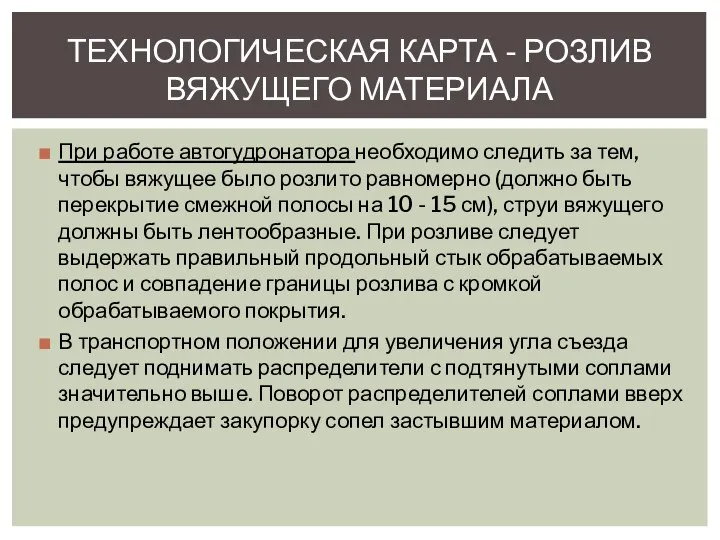 ТЕХНОЛОГИЧЕСКАЯ КАРТА - РОЗЛИВ ВЯЖУЩЕГО МАТЕРИАЛА

При работе автогудронатора необходимо следить за тем, чтобы вяжущее было розлито равномерно (должно быть перекрытие смежной полосы на 10 - 15 см), струи вяжущего должны быть лентообразные. При розливе следует выдержать правильный продольный стык обрабатываемых полос и совпадение границы розлива с кромкой обрабатываемого покрытия.

В транспортном положении для увеличения угла съезда следует поднимать распределители с подтянутыми соплами значительно выше. Поворот распределителей соплами вверх предупреждает закупорку сопел застывшим материалом.